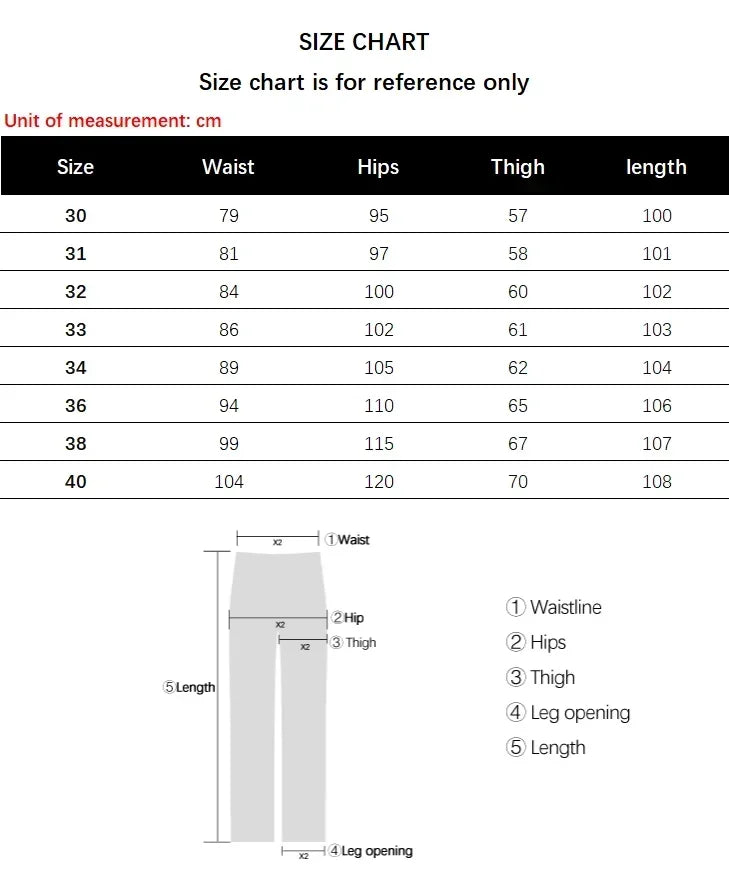 SIZE CHART

Size chart is for reference only

Unit of measurement: cm

| Size | Waist | Hips | Thigh | length |
|---|---|---|---|---|
| 30 | 79 | 95 | 57 | 100 |
| 31 | 81 | 97 | 58 | 101 |
| 32 | 84 | 100 | 60 | 102 |
| 33 | 86 | 102 | 61 | 103 |
| 34 | 89 | 105 | 62 | 104 |
| 36 | 94 | 110 | 65 | 106 |
| 38 | 99 | 115 | 67 | 107 |
| 40 | 104 | 120 | 70 | 108 |

x2 ①Waist

x2 ②Hip

x2 ③ Thigh

⑤Length

x2 ④Leg opening

① Waistline
② Hips
③ Thigh
④ Leg opening
⑤ Length